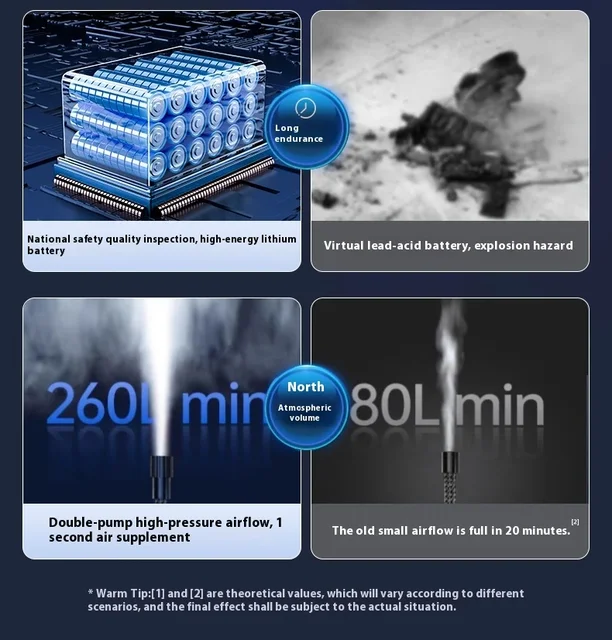 Long endurance

National safety quality inspection, high-energy lithium battery

Virtual lead-acid battery, explosion hazard

260L min

North

Atmospheric volume

80L min

Double-pump high-pressure airflow, 1 second air supplement

The old small airflow is full in 20 minutes.$^{[2]}$

* Warm Tip:[1] and [2] are theoretical values, which will vary according to different scenarios, and the final effect shall be subject to the actual situation.